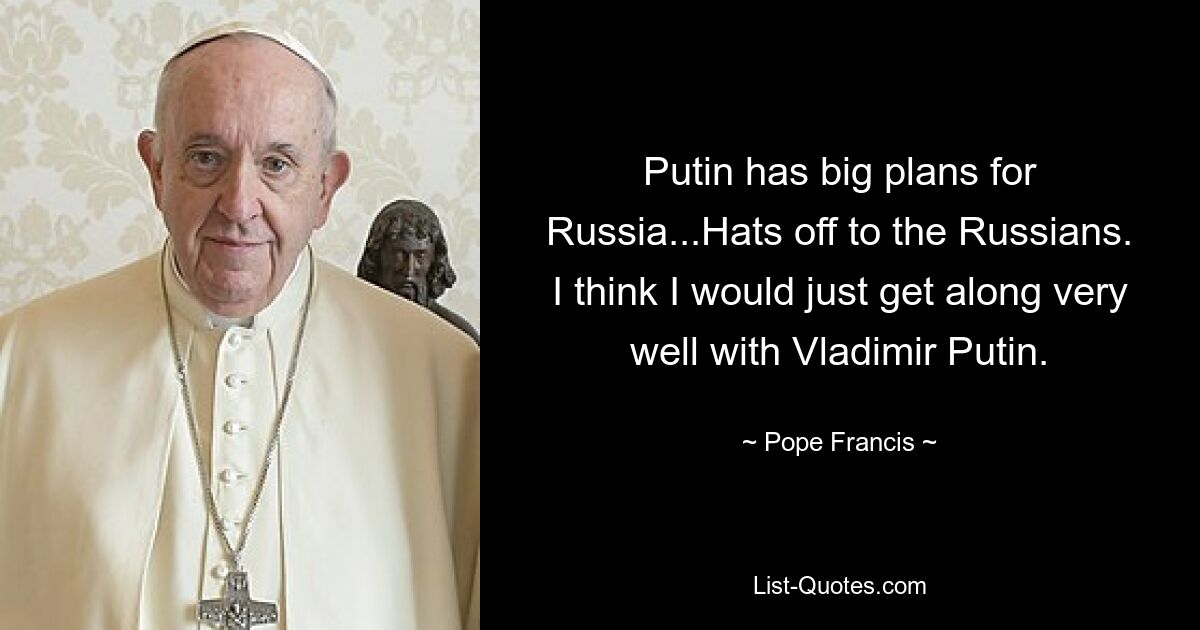 Putin has big plans for Russia...Hats off to the Russians. I think I would just get along very well with Vladimir Putin.

~ Pope Francis ~

List-Quotes.com